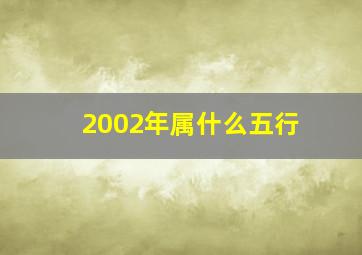 2002年属什么五行